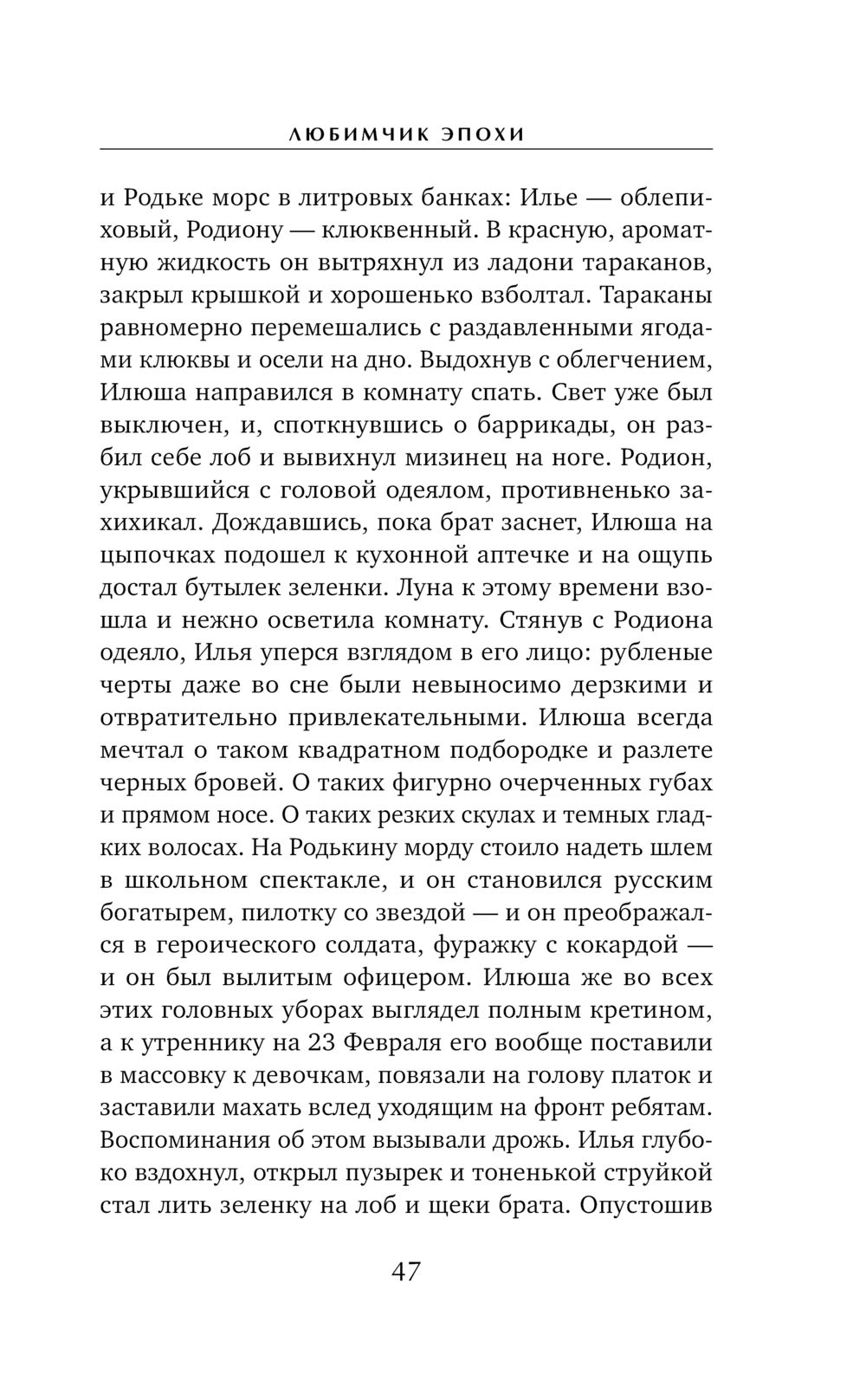 ЛЮБИМЧИК ЭПОХИ

и Родьке морс в литровых банках: Илье — облепиховый, Родиону — клюквенный. В красную, ароматную жидкость он вытряхнул из ладони тараканов, закрыл крышкой и хорошенько взболтал. Тараканы равномерно перемешались с раздавленными ягодами клюквы и осели на дно. Выдохнув с облегчением, Илюша направился в комнату спать. Свет уже был выключен, и, споткнувшись о баррикады, он разбил себе лоб и вывихнул мизинец на ноге. Родион, укрывшийся с головой одеялом, противненько захихикал. Дождавшись, пока брат заснет, Илюша на цыпочках подошел к кухонной аптечке и на ощупь достал бутылек зеленки. Луна к этому времени взошла и нежно осветила комнату. Стянув с Родиона одеяло, Илья уперся взглядом в его лицо: рубленые черты даже во сне были невыносимо дерзкими и отвратительно привлекательными. Илюша всегда мечтал о таком квадратном подбородке и разлете черных бровей. О таких фигурно очерченных губах и прямом носе. О таких резких скулах и темных гладких волосах. На Родькину морду стоило надеть шлем в школьном спектакле, и он становился русским богатырем, пилотку со звездой — и он преображался в героического солдата, фуражку с кокардой — и он был вылитым офицером. Илюша же во всех этих головных уборах выглядел полным кретином, а к утреннику на 23 Февраля его вообще поставили в массовку к девочкам, повязали на голову платок и заставили махать вслед уходящим на фронт ребятам. Воспоминания об этом вызывали дрожь. Илья глубоко вздохнул, открыл пузырек и тоненькой струйкой стал лить зеленку на лоб и щеки брата. Опустошив

47